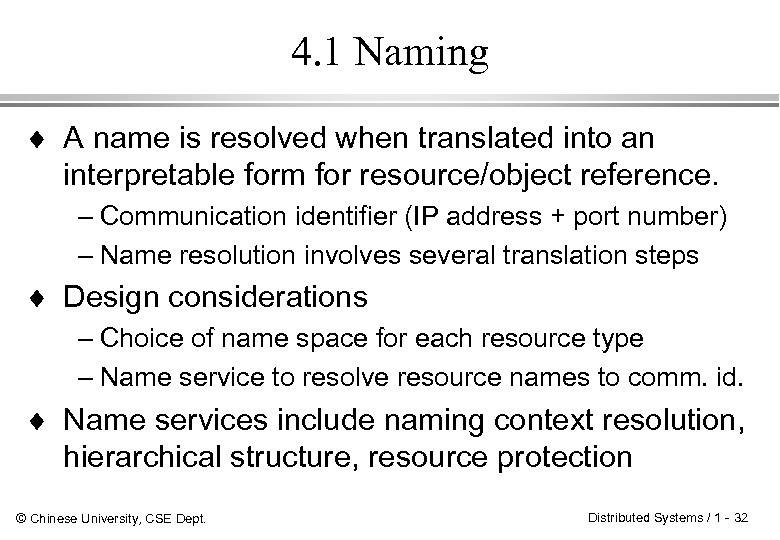 4.1 Naming

♦ A name is resolved when translated into an interpretable form for resource/object reference.
– Communication identifier (IP address + port number)
– Name resolution involves several translation steps

♦ Design considerations
– Choice of name space for each resource type
– Name service to resolve resource names to comm. id.

♦ Name services include naming context resolution, hierarchical structure, resource protection

© Chinese University, CSE Dept.

Distributed Systems / 1 - 32